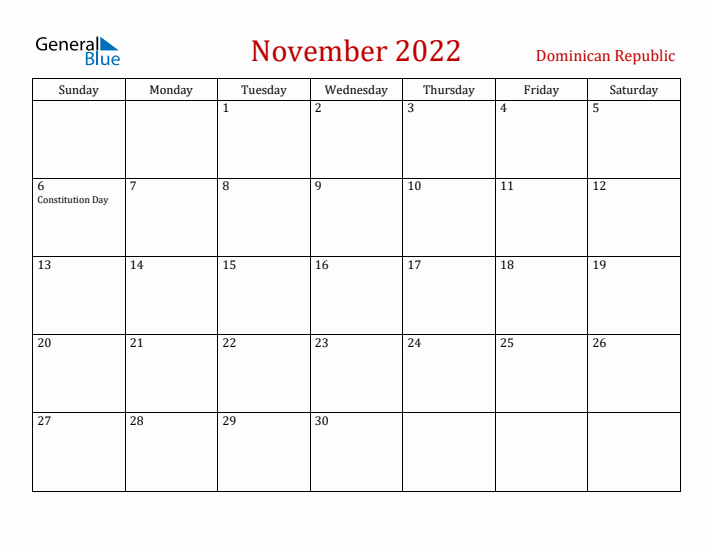 General Blue

November 2022

Dominican Republic

| Sunday | Monday | Tuesday | Wednesday | Thursday | Friday | Saturday |
|---|---|---|---|---|---|---|
| | | 1 | 2 | 3 | 4 | 5 |
| 6 Constitution Day | 7 | 8 | 9 | 10 | 11 | 12 |
| 13 | 14 | 15 | 16 | 17 | 18 | 19 |
| 20 | 21 | 22 | 23 | 24 | 25 | 26 |
| 27 | 28 | 29 | 30 | | | |